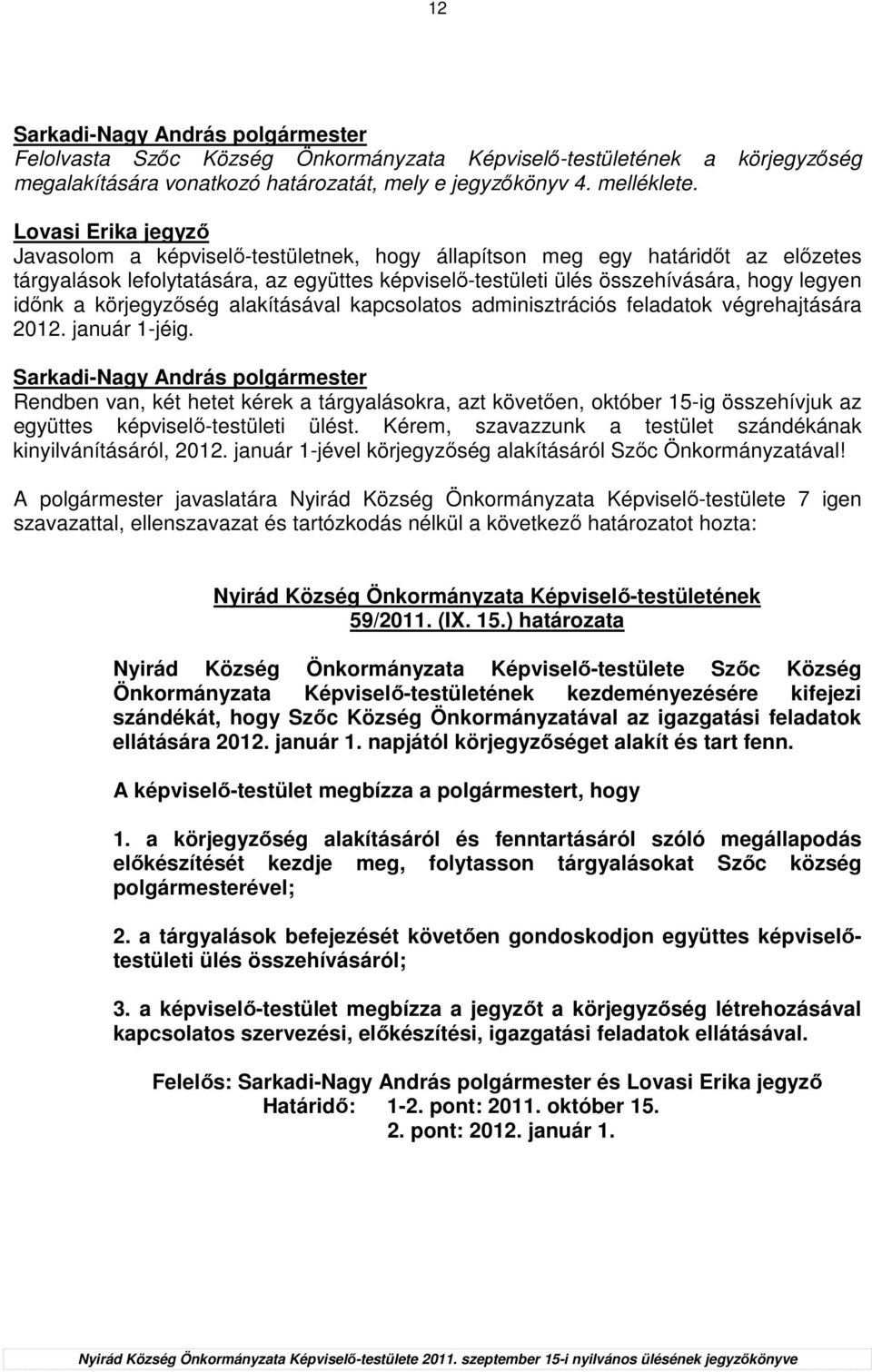 12

Sarkadi-Nagy András polgármester
Felolvasta Szőc Község Önkormányzata Képviselő-testületének a körjegyzőség megalakítására vonatkozó határozatát, mely e jegyzőkönyv 4. melléklete.

Lovasi Erika jegyző
Javasolom a képviselő-testületnek, hogy állapítson meg egy határidőt az előzetes tárgyalások lefolytatására, az együttes képviselő-testületi ülés összehívására, hogy legyen időnk a körjegyzőség alakításával kapcsolatos adminisztrációs feladatok végrehajtására 2012. január 1-jéig.

Sarkadi-Nagy András polgármester
Rendben van, két hetet kérek a tárgyalásokra, azt követően, október 15-ig összehívjuk az együttes képviselő-testületi ülést. Kérem, szavazzunk a testület szándékának kinyilvánításáról, 2012. január 1-jével körjegyzőség alakításáról Szőc Önkormányzatával!

A polgármester javaslatára Nyirád Község Önkormányzata Képviselő-testülete 7 igen szavazattal, ellenszavazat és tartózkodás nélkül a következő határozatot hozta:

Nyirád Község Önkormányzata Képviselő-testületének
59/2011. (IX. 15.) határozata

Nyirád Község Önkormányzata Képviselő-testülete Szőc Község Önkormányzata Képviselő-testületének kezdeményezésére kifejezi szándékát, hogy Szőc Község Önkormányzatával az igazgatási feladatok ellátására 2012. január 1. napjától körjegyzőséget alakít és tart fenn.

A képviselő-testület megbízza a polgármestert, hogy

1. a körjegyzőség alakításáról és fenntartásáról szóló megállapodás előkészítését kezdje meg, folytasson tárgyalásokat Szőc község polgármesterével;

2. a tárgyalások befejezését követően gondoskodjon együttes képviselő-testületi ülés összehívásáról;

3. a képviselő-testület megbízza a jegyzőt a körjegyzőség létrehozásával kapcsolatos szervezési, előkészítési, igazgatási feladatok ellátásával.

Felelős: Sarkadi-Nagy András polgármester és Lovasi Erika jegyző
Határidő: 1-2. pont: 2011. október 15.
2. pont: 2012. január 1.

Nyirád Község Önkormányzata Képviselő-testülete 2011. szeptember 15-i nyilvános ülésének jegyzőkönyve